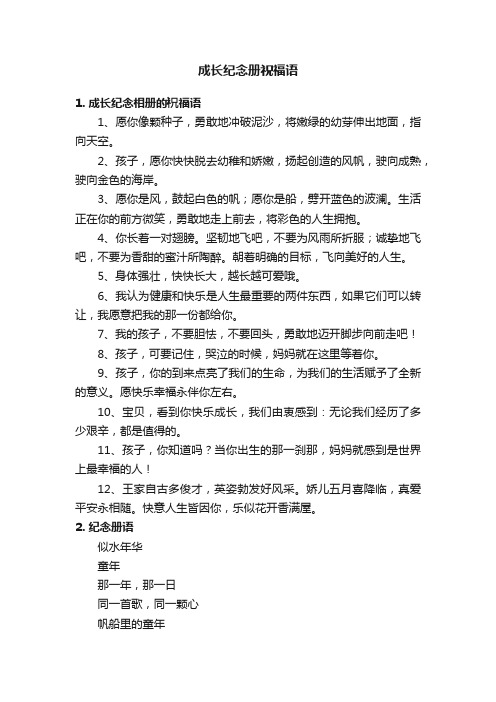 成长纪念册祝福语

1. 成长纪念相册的祝福语

1、愿你像颗种子，勇敢地冲破泥沙，将嫩绿的幼芽伸出地面，指向天空。

2、孩子，愿你快快脱去幼稚和娇嫩，扬起创造的风帆，驶向成熟，驶向金色的海岸。

3、愿你是风，鼓起白色的帆；愿你是船，劈开蓝色的波澜。生活正在你的前方微笑，勇敢地走上前去，将彩色的人生拥抱。

4、你长着一对翅膀。坚韧地飞吧，不要为风雨所折服；诚挚地飞吧，不要为香甜的蜜汁所陶醉。朝着明确的目标，飞向美好的人生。

5、身体强壮，快快长大，越长越可爱哦。

6、我认为健康和快乐是人生最重要的两件东西，如果它们可以转让，我愿意把我的那一份都给你。

7、我的孩子，不要胆怯，不要回头，勇敢地迈开脚步向前走吧！

8、孩子，可要记住，哭泣的时候，妈妈就在这里等着你。

9、孩子，你的到来点亮了我们的生命，为我们的生活赋予了全新的意义。愿快乐幸福永伴你左右。

10、宝贝，看到你快乐成长，我们由衷感到：无论我们经历了多少艰辛，都是值得的。

11、孩子，你知道吗？当你出生的那一刹那，妈妈就感到是世界上最幸福的人！

12、王家自古多俊才，英姿勃发好风采。娇儿五月喜降临，真爱平安永相随。快意人生皆因你，乐似花开香满屋。

2. 纪念册语

似水年华

童年

那一年，那一日

同一首歌，同一颗心

帆船里的童年